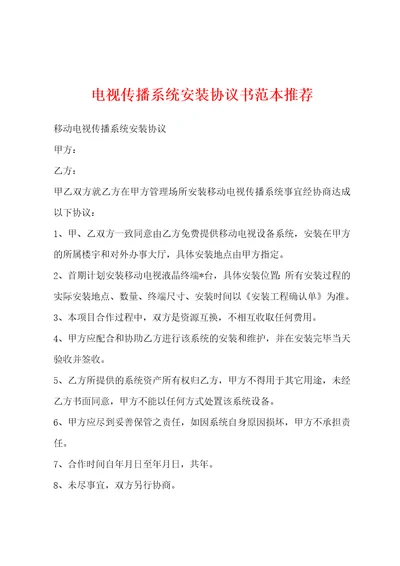 电视传播系统安装协议书范本推荐

移动电视传播系统安装协议

甲方：

乙方：

甲乙双方就乙方在甲方管理场所安装移动电视传播系统事宜经协商达成以下协议：

1、甲、乙双方一致同意由乙方免费提供移动电视设备系统，安装在甲方的所属楼宇和对外办事大厅，具体安装地点由甲方指定。

2、首期计划安装移动电视液晶终端*台，具体安装位置：所有安装过程的实际安装地点、数量、终端尺寸、安装时间以《安装工程确认单》为准。

3、本项目合作过程中，双方是资源互换，不相互收取任何费用。

4、甲方应配合和协助乙方进行该系统的安装和维护，并在安装完毕当天验收并签收。

5、乙方所提供的系统资产所有权归乙方，甲方不得用于其它用途，未经乙方书面同意，甲方不能以任何方式处置该系统设备。

6、甲方应尽到妥善保管之责任，如因系统自身原因损坏，甲方不承担责任。

7、合作时间自年月日至年月日，共年。

8、未尽事宜，双方另行协商。